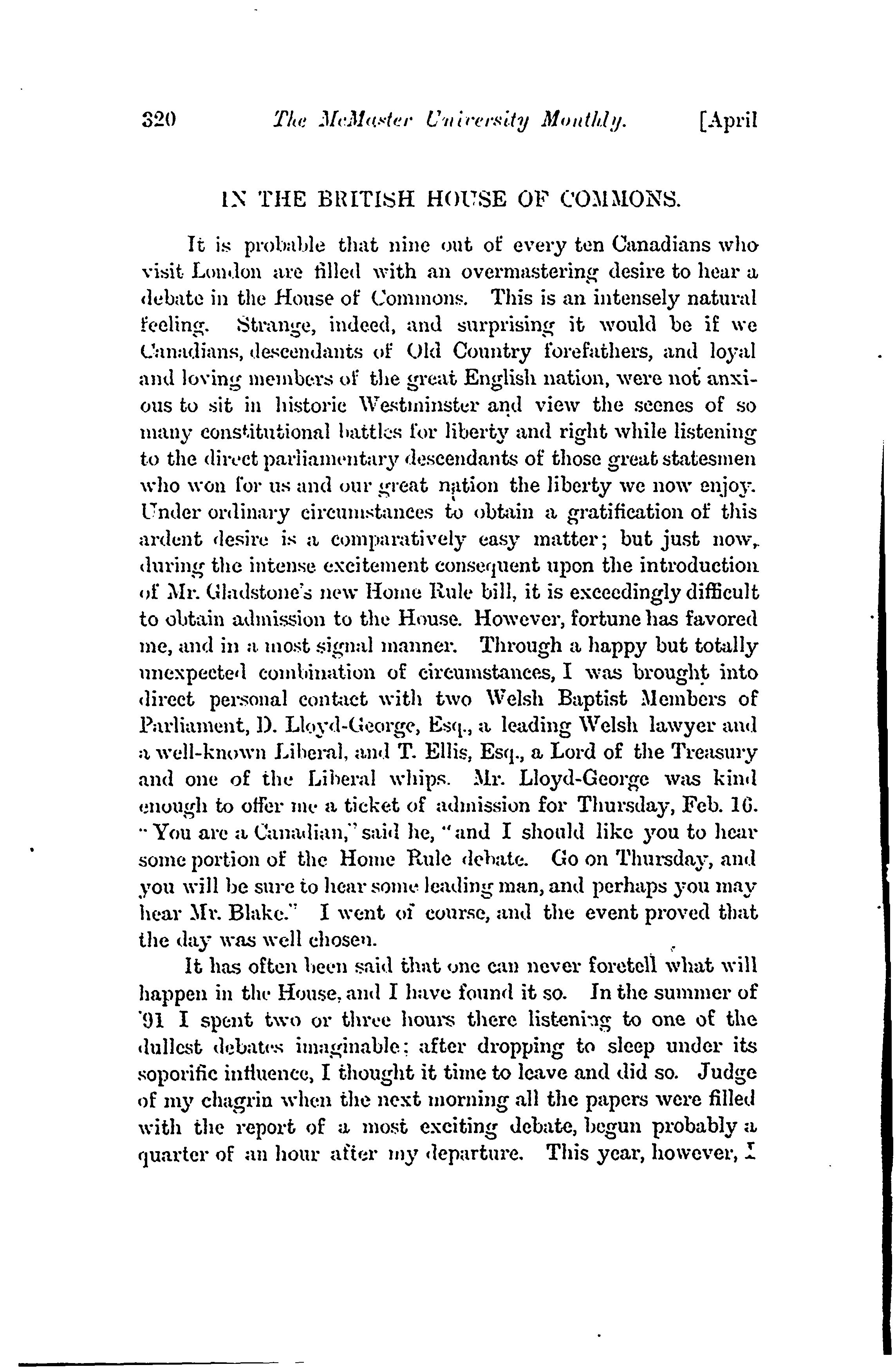 320 The McMaster University Monthly. [April

IN THE BRITISH HOUSE OF COMMONS.

It is probable that nine out of every ten Canadians who visit London are filled with an overmastering desire to hear a debate in the House of Commons. This is an intensely natural feeling. Strange, indeed, and surprising it would be if we Canadians, descendants of Old Country forefathers, and loyal and loving members of the great English nation, were not anxious to sit in historic Westminster and view the scenes of so many constitutional battles for liberty and right while listening to the direct parliamentary descendants of those great statesmen who won for us and our great nation the liberty we now enjoy. Under ordinary circumstances to obtain a gratification of this ardent desire is a comparatively easy matter; but just now, during the intense excitement consequent upon the introduction of Mr. Gladstone's new Home Rule bill, it is exceedingly difficult to obtain admission to the House. However, fortune has favored me, and in a most signal manner. Through a happy but totally unexpected combination of circumstances, I was brought into direct personal contact with two Welsh Baptist Members of Parliament, D. Lloyd-George, Esq., a leading Welsh lawyer and a well-known Liberal, and T. Ellis, Esq., a Lord of the Treasury and one of the Liberal whips. Mr. Lloyd-George was kind enough to offer me a ticket of admission for Thursday, Feb. 16. "You are a Canadian," said he, "and I should like you to hear some portion of the Home Rule debate. Go on Thursday, and you will be sure to hear some leading man, and perhaps you may hear Mr. Blake." I went of course, and the event proved that the day was well chosen.

It has often been said that one can never foretell what will happen in the House, and I have found it so. In the summer of '91 I spent two or three hours there listening to one of the dullest debates imaginable; after dropping to sleep under its soporific influence, I thought it time to leave and did so. Judge of my chagrin when the next morning all the papers were filled with the report of a most exciting debate, begun probably a quarter of an hour after my departure. This year, however, I